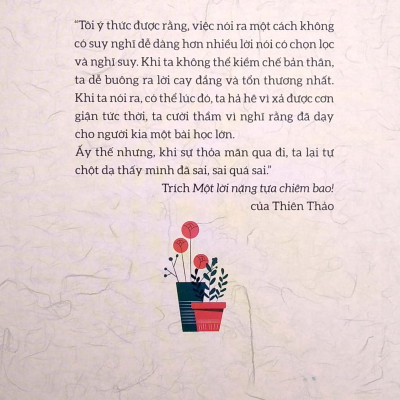 "Tôi ý thức được rằng, việc nói ra một cách không có suy nghĩ dễ dàng hơn nhiều lời nói có chọn lọc và nghĩ suy. Khi ta không thể kiềm chế bản thân, ta dễ buông ra lời cay đắng và tổn thương nhất. Khi ta nói ra, có thể lúc đó, ta hả hê vì xả được cơn giận tức thời, ta cười thầm vì nghĩ rằng đã dạy cho người kia một bài học lớn.
Ấy thế nhưng, khi sự thỏa mãn qua đi, ta lại tự chột dạ thấy mình đã sai, sai quá sai."

Trích Một lời nặng tựa chiêm bao!
của Thiên Thảo